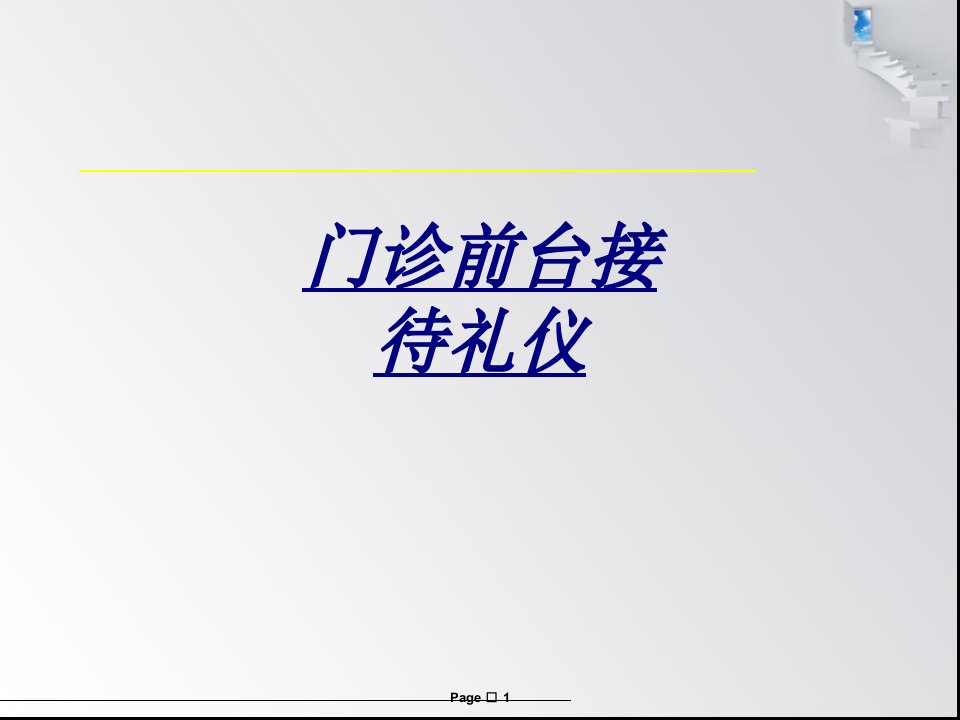 门诊前台接待礼仪

Page □ 1